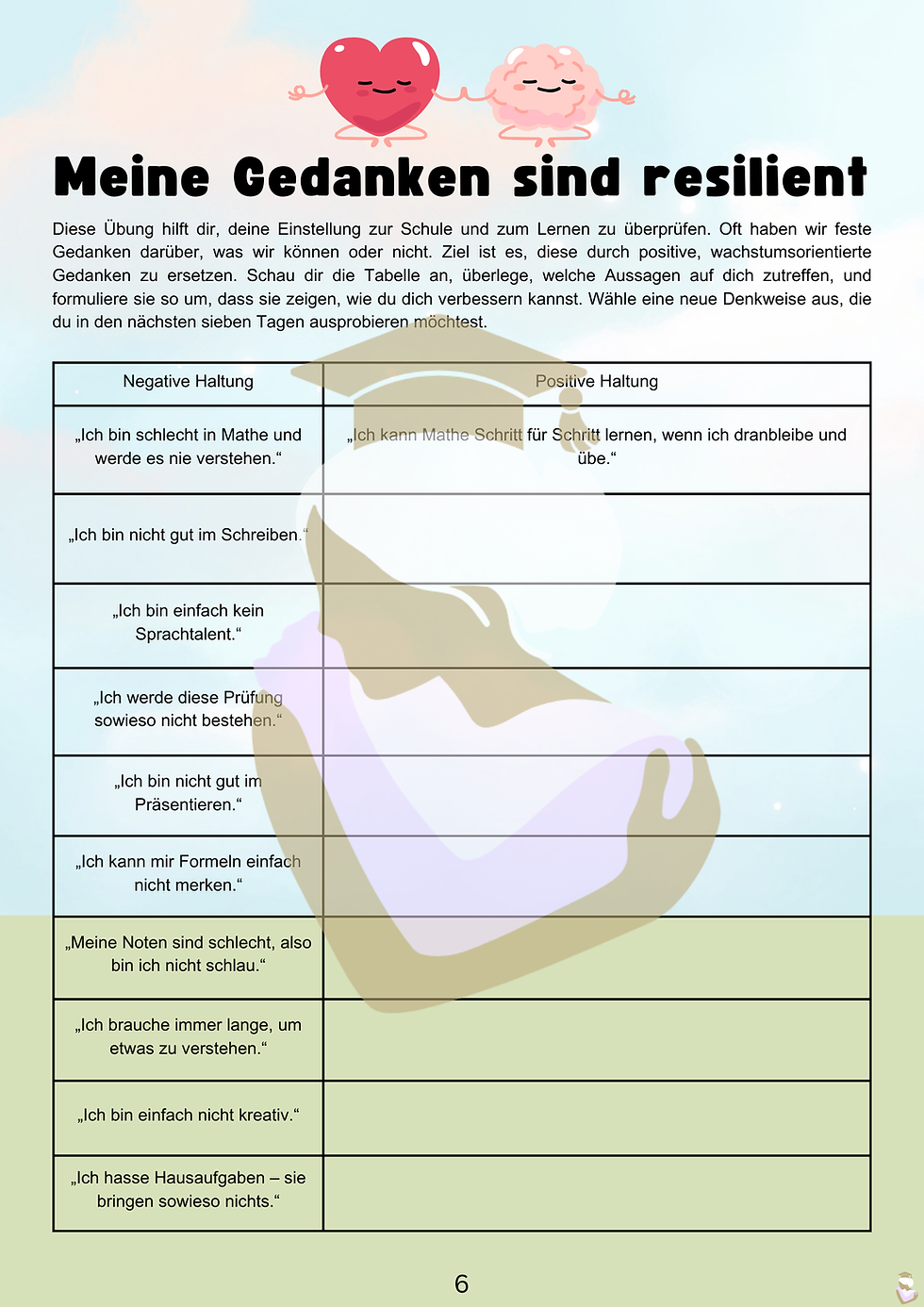 Meine Gedanken sind resilient

Diese Übung hilft dir, deine Einstellung zur Schule und zum Lernen zu überprüfen. Oft haben wir feste Gedanken darüber, was wir können oder nicht. Ziel ist es, diese durch positive, wachstumsorientierte Gedanken zu ersetzen. Schau dir die Tabelle an, überlege, welche Aussagen auf dich zutreffen, und formuliere sie so um, dass sie zeigen, wie du dich verbessern kannst. Wähle eine neue Denkweise aus, die du in den nächsten sieben Tagen ausprobieren möchtest.

| Negative Haltung | Positive Haltung |
|---|---|
| „Ich bin schlecht in Mathe und werde es nie verstehen.“ | „Ich kann Mathe Schritt für Schritt lernen, wenn ich dranbleibe und übe.“ |
| „Ich bin nicht gut im Schreiben.“ | |
| „Ich bin einfach kein Sprachtalent.“ | |
| „Ich werde diese Prüfung sowieso nicht bestehen.“ | |
| „Ich bin nicht gut im Präsentieren.“ | |
| „Ich kann mir Formeln einfach nicht merken.“ | |
| „Meine Noten sind schlecht, also bin ich nicht schlau.“ | |
| „Ich brauche immer lange, um etwas zu verstehen.“ | |
| „Ich bin einfach nicht kreativ.“ | |
| „Ich hasse Hausaufgaben – sie bringen sowieso nichts.“ | |

6